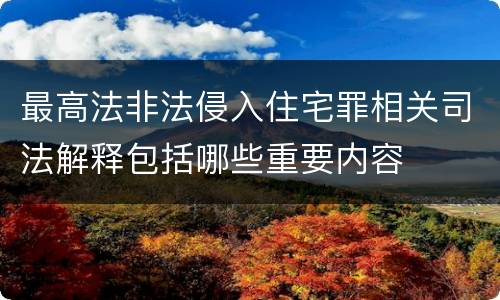 最高法非法侵入住宅罪相关司法解释包括哪些重要内容